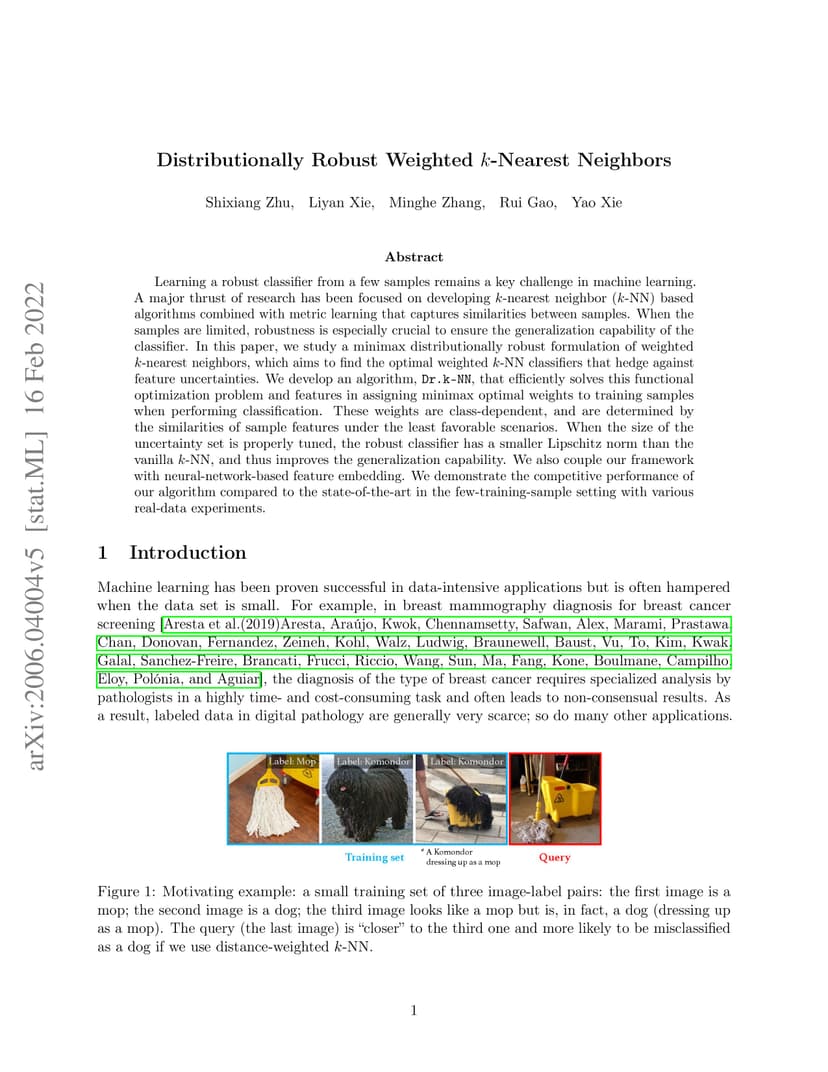 arXiv:2006.04004v5 [stat.ML] 16 Feb 2022

Distributionally Robust Weighted $k$-Nearest Neighbors

Shixiang Zhu, Liyan Xie, Minghe Zhang, Rui Gao, Yao Xie

Abstract

Learning a robust classifier from a few samples remains a key challenge in machine learning. A major thrust of research has been focused on developing $k$-nearest neighbor ($k$-NN) based algorithms combined with metric learning that captures similarities between samples. When the samples are limited, robustness is especially crucial to ensure the generalization capability of the classifier. In this paper, we study a minimax distributionally robust formulation of weighted $k$-nearest neighbors, which aims to find the optimal weighted $k$-NN classifiers that hedge against feature uncertainties. We develop an algorithm, Dr.k-NN, that efficiently solves this functional optimization problem and features in assigning minimax optimal weights to training samples when performing classification. These weights are class-dependent, and are determined by the similarities of sample features under the least favorable scenarios. When the size of the uncertainty set is properly tuned, the robust classifier has a smaller Lipschitz norm than the vanilla $k$-NN, and thus improves the generalization capability. We also couple our framework with neural-network-based feature embedding. We demonstrate the competitive performance of our algorithm compared to the state-of-the-art in the few-training-sample setting with various real-data experiments.

1 Introduction

Machine learning has been proven successful in data-intensive applications but is often hampered when the data set is small. For example, in breast mammography diagnosis for breast cancer screening [Aresta et al.(2019)Aresta, Araújo, Kwok, Chennamsetty, Safwan, Alex, Marami, Prastawa, Chan, Donovan, Fernandez, Zeineh, Kohl, Walz, Ludwig, Braunewell, Baust, Vu, To, Kim, Kwak, Galal, Sanchez-Freire, Brancati, Frucci, Riccio, Wang, Sun, Ma, Fang, Kone, Boulmane, Campilho, Eloy, Polónia, and Aguiar], the diagnosis of the type of breast cancer requires specialized analysis by pathologists in a highly time- and cost-consuming task and often leads to non-consensual results. As a result, labeled data in digital pathology are generally very scarce; so do many other applications.

Label: Mop
Label: Komondor
Label: Komondor

Training set
* A Komondor dressing up as a mop
Query

Figure 1: Motivating example: a small training set of three image-label pairs: the first image is a mop; the second image is a dog; the third image looks like a mop but is, in fact, a dog (dressing up as a mop). The query (the last image) is "closer" to the third one and more likely to be misclassified as a dog if we use distance-weighted $k$-NN.

1